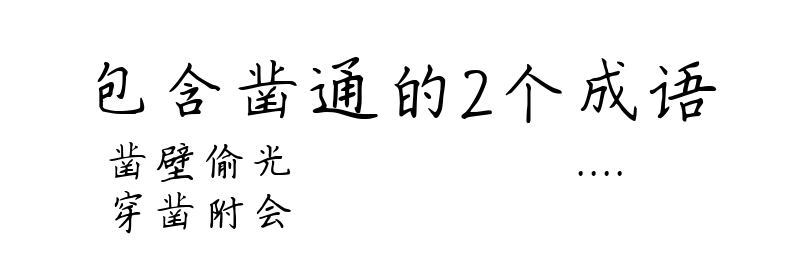 包含凿通的2个成语

凿壁偷光
穿凿附会

....